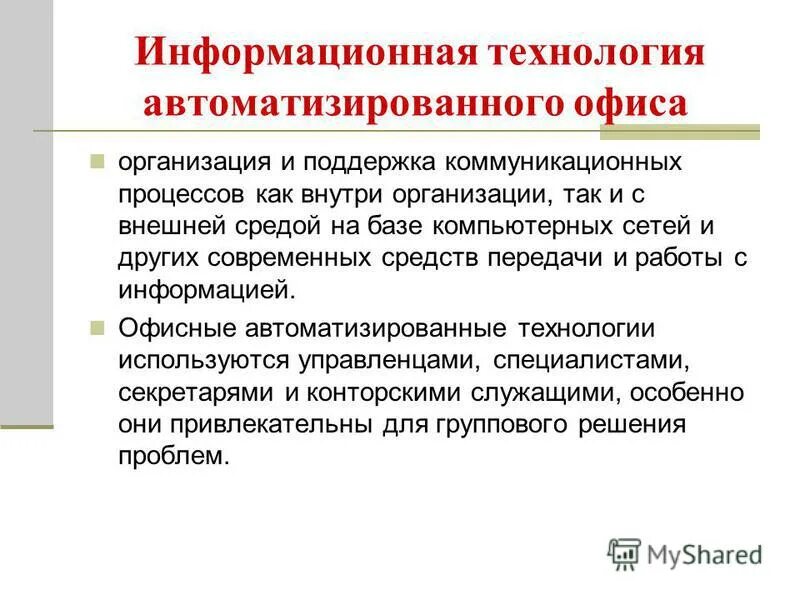 Информационная технология автоматизированного офиса

организация и поддержка коммуникационных процессов как внутри организации, так и с внешней средой на базе компьютерных сетей и других современных средств передачи и работы с информацией.

Офисные автоматизированные технологии используются управленцами, специалистами, секретарями и конторскими служащими, особенно они привлекательны для группового решения проблем.

MyShared